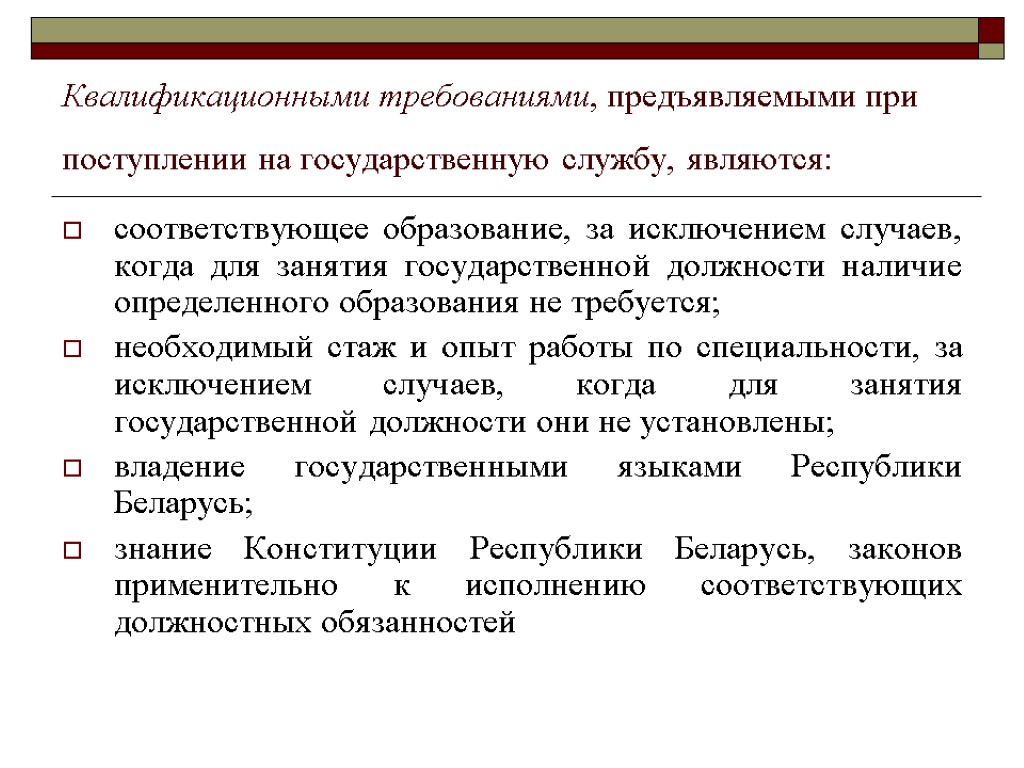 Квалификационными требованиями, предъявляемыми при поступлении на государственную службу, являются:

соответствующее образование, за исключением случаев, когда для занятия государственной должности наличие определенного образования не требуется;

необходимый стаж и опыт работы по специальности, за исключением случаев, когда для занятия государственной должности они не установлены;

владение государственными языками Республики Беларусь;

знание Конституции Республики Беларусь, законов применительно к исполнению соответствующих должностных обязанностей